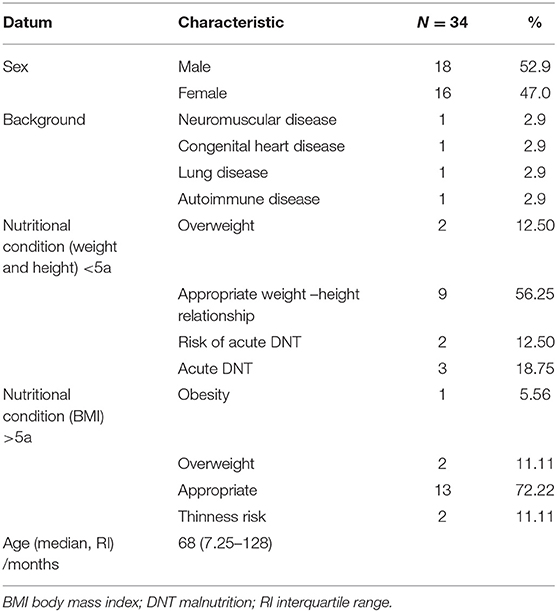 | Datum | Characteristic | $N = 34$ | % |
|---|---|---|---|
| Sex | Male | 18 | 52.9 |
| | Female | 16 | 47.0 |
| Background | Neuromuscular disease | 1 | 2.9 |
| | Congenital heart disease | 1 | 2.9 |
| | Lung disease | 1 | 2.9 |
| | Autoimmune disease | 1 | 2.9 |
| Nutritional condition (weight and height) <5a | Overweight | 2 | 12.50 |
| | Appropriate weight –height relationship | 9 | 56.25 |
| | Risk of acute DNT | 2 | 12.50 |
| | Acute DNT | 3 | 18.75 |
| Nutritional condition (BMI) >5a | Obesity | 1 | 5.56 |
| | Overweight | 2 | 11.11 |
| | Appropriate | 13 | 72.22 |
| | Thinness risk | 2 | 11.11 |
| Age (median, RI) /months | 68 (7.25–128) | | |

BMI body mass index; DNT malnutrition; RI interquartile range.